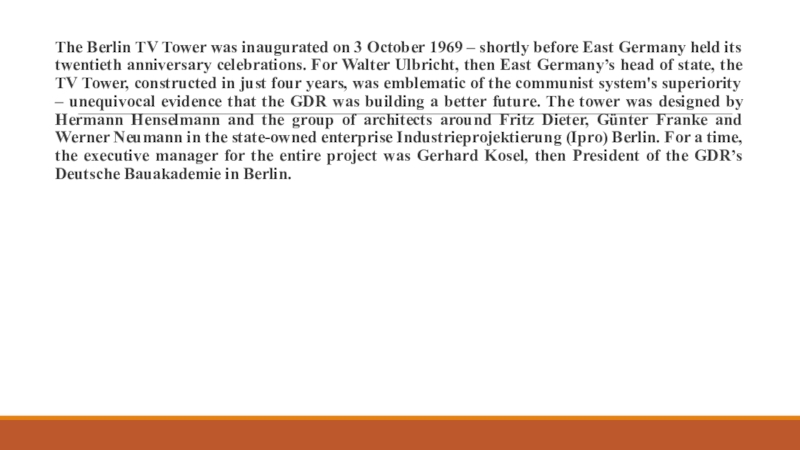 The Berlin TV Tower was inaugurated on 3 October 1969 – shortly before East Germany held its twentieth anniversary celebrations. For Walter Ulbricht, then East Germany's head of state, the TV Tower, constructed in just four years, was emblematic of the communist system's superiority – unequivocal evidence that the GDR was building a better future. The tower was designed by Hermann Henselmann and the group of architects around Fritz Dieter, Günter Franke and Werner Neumann in the state-owned enterprise Industrieprojektierung (Ipro) Berlin. For a time, the executive manager for the entire project was Gerhard Kosel, then President of the GDR's Deutsche Bauakademie in Berlin.